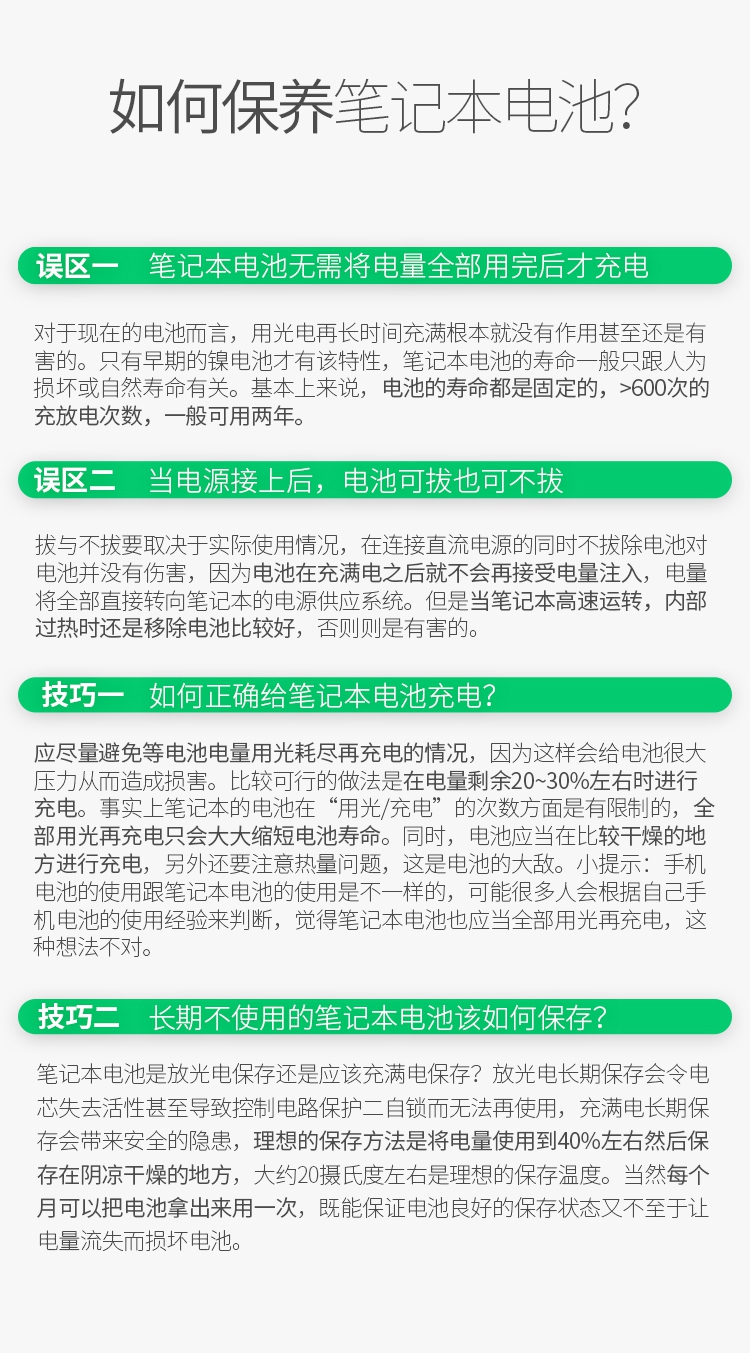 如何保养笔记本电池?

误区一　笔记本电池无需将电量全部用完后才充电

对于现在的电池而言，用光电再长时间充满根本就没有作用甚至还是有害的。只有早期的镍电池才有该特性，笔记本电池的寿命一般只跟人为损坏或自然寿命有关。基本上来说，电池的寿命都是固定的，>600次的充放电次数，一般可用两年。

误区二　当电源接上后，电池可拔也可不拔

拔与不拔要取决于实际使用情况，在连接直流电源的同时不拔除电池对电池并没有伤害，因为电池在充满电之后就不会再接受电量注入，电量将全部直接转向笔记本的电源供应系统。但是当笔记本高速运转，内部过热时还是移除电池比较好，否则则是有害的。

技巧一　如何正确给笔记本电池充电?

应尽量避免等电池电量用光耗尽再充电的情况，因为这样会给电池很大压力从而造成损害。比较可行的做法是在电量剩余20~30%左右时进行充电。事实上笔记本的电池在“用光/充电”的次数方面是有限制的，全部用光再充电只会大大缩短电池寿命。同时，电池应当在比较干燥的地方进行充电，另外还要注意热量问题，这是电池的大敌。小提示：手机电池的使用跟笔记本电池的使用是不一样的，可能很多人会根据自己手机电池的使用经验来判断，觉得笔记本电池也应当全部用光再充电，这种想法不对。

技巧二　长期不使用的笔记本电池该如何保存?

笔记本电池是放光电保存还是应该充满电保存？放光电长期保存会令电芯失去活性甚至导致控制电路保护二自锁而无法再使用，充满电长期保存会带来安全的隐患，理想的保存方法是将电量使用到40%左右然后保存在阴凉干燥的地方，大约20摄氏度左右是理想的保存温度。当然每个月可以把电池拿出来用一次，既能保证电池良好的保存状态又不至于让电量流失而损坏电池。